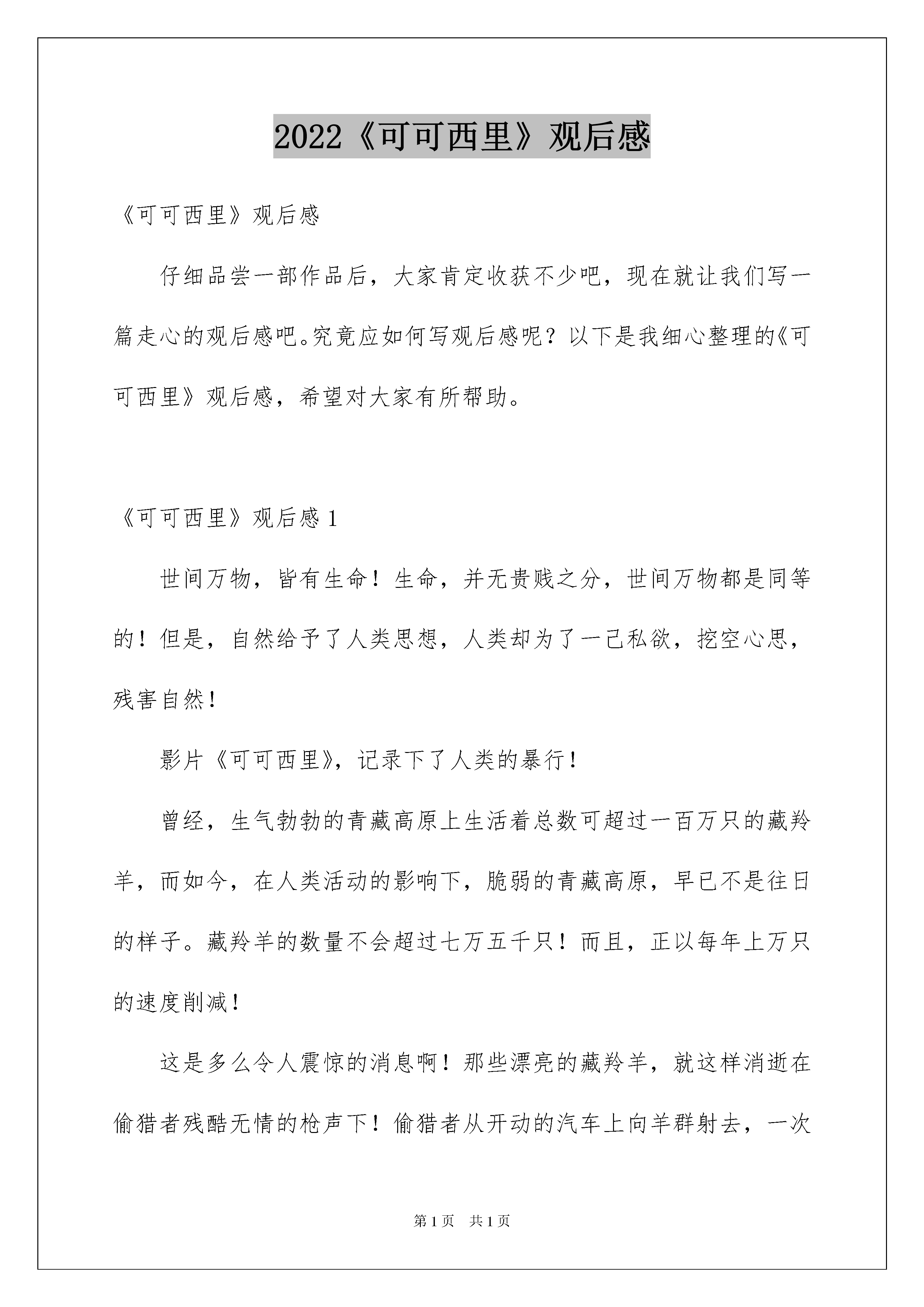 2022《可可西里》观后感

《可可西里》观后感

仔细品尝一部作品后，大家肯定收获不少吧，现在就让我们写一篇走心的观后感吧。究竟应如何写观后感呢？以下是我细心整理的《可可西里》观后感，希望对大家有所帮助。

《可可西里》观后感 1

世间万物，皆有生命！生命，并无贵贱之分，世间万物都是同等的！但是，自然给予了人类思想，人类却为了一己私欲，挖空心思，残害自然！

影片《可可西里》，记录下了人类的暴行！

曾经，生气勃勃的青藏高原上生活着总数可超过一百万只的藏羚羊，而如今，在人类活动的影响下，脆弱的青藏高原，早已不是往日的样子。藏羚羊的数量不会超过七万五千只！而且，正以每年上万只的速度削减！

这是多么令人震惊的消息啊！那些漂亮的藏羚羊，就这样消逝在偷猎者残酷无情的枪声下！偷猎者从开动的汽车上向羊群射去，一次

第 1 页　共 1 页